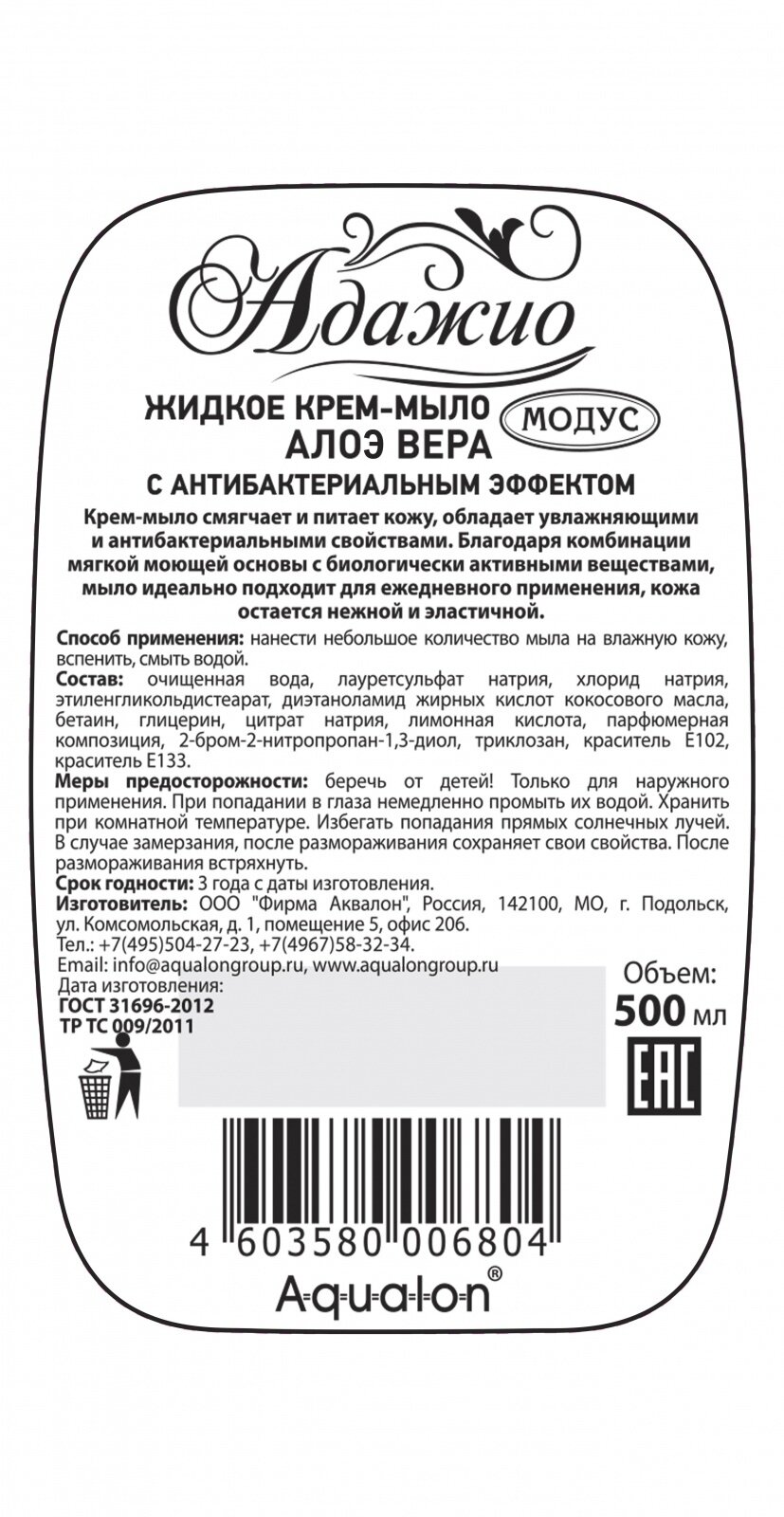 Адажио

ЖИДКОЕ КРЕМ-МЫЛО
АЛОЭ ВЕРА

МОДУС

С АНТИБАКТЕРИАЛЬНЫМ ЭФФЕКТОМ

Крем-мыло смягчает и питает кожу, обладает увлажняющими и антибактериальными свойствами. Благодаря комбинации мягкой моющей основы с биологически активными веществами, мыло идеально подходит для ежедневного применения, кожа остается нежной и эластичной.

Способ применения: нанести небольшое количество мыла на влажную кожу, вспенить, смыть водой.

Состав: очищенная вода, лауретсульфат натрия, хлорид натрия, этиленгликольдистеарат, диэтаноламид жирных кислот кокосового масла, бетаин, глицерин, цитрат натрия, лимонная кислота, парфюмерная композиция, 2-бром-2-нитропропан-1,3-диол, триклозан, краситель Е102, краситель Е133.

Меры предосторожности: беречь от детей! Только для наружного применения. При попадании в глаза немедленно промыть их водой. Хранить при комнатной температуре. Избегать попадания прямых солнечных лучей. В случае замерзания, после размораживания сохраняет свои свойства. После размораживания встряхнуть.

Срок годности: 3 года с даты изготовления.

Изготовитель: ООО "Фирма Аквалон", Россия, 142100, МО, г. Подольск, ул. Комсомольская, д. 1, помещение 5, офис 206.

Тел.: +7(495)504-27-23, +7(4967)58-32-34.

Email: info@aqualongroup.ru, www.aqualongroup.ru

Дата изготовления:

ГОСТ 31696-2012

ТР ТС 009/2011

Объем:
500 мл

EAC

4 603580 006804

Aqualon®